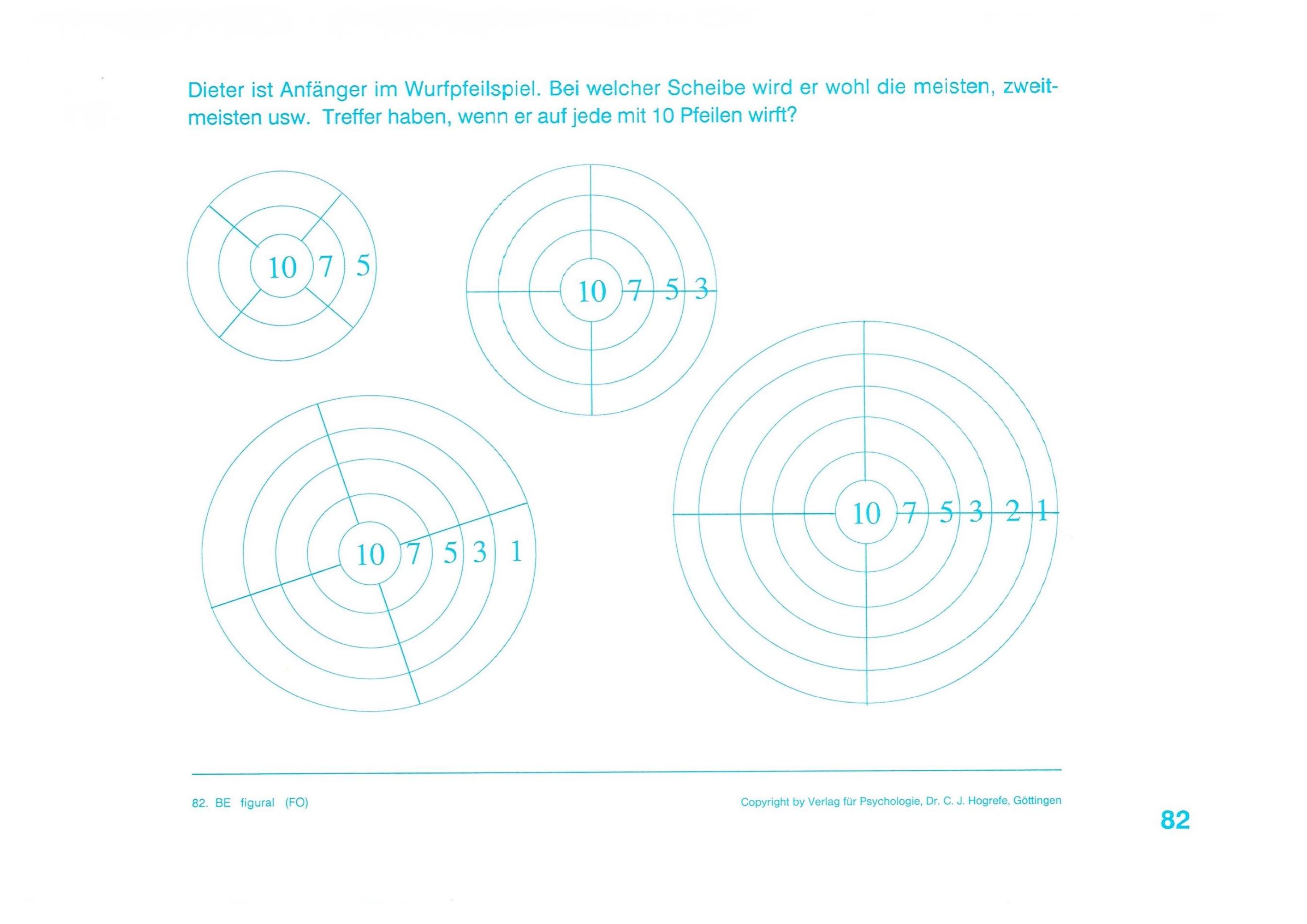 Dieter ist Anfänger im Wurfpfeilspiel. Bei welcher Scheibe wird er wohl die meisten, zweitmeisten usw. Treffer haben, wenn er auf jede mit 10 Pfeilen wirft?

10 7 5

10 7 5 3

10 7 5 3 1

10 7 5 3 2 1

82. BE figural (FO)

Copyright by Verlag für Psychologie, Dr. C. J. Hogrefe, Göttingen

82